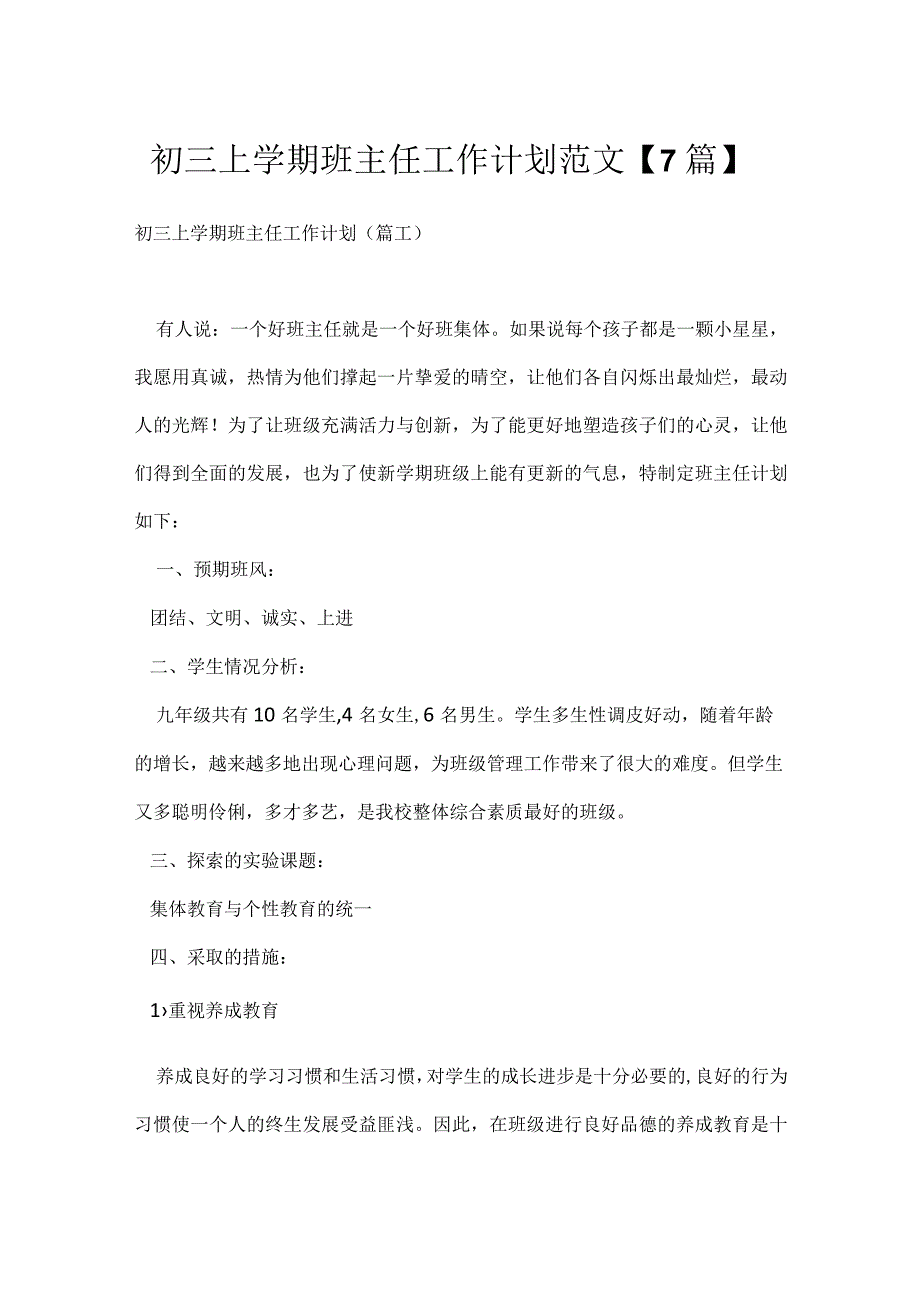 初三上学期班主任工作计划范文【7篇】

初三上学期班主任工作计划（篇工）

有人说：一个好班主任就是一个好班集体。如果说每个孩子都是一颗小星星，我愿用真诚，热情为他们撑起一片挚爱的晴空，让他们各自闪烁出最灿烂，最动人的光辉！为了让班级充满活力与创新，为了能更好地塑造孩子们的心灵，让他们得到全面的发展，也为了使新学期班级上能有更新的气息，特制定班主任计划如下：

一、预期班风：

团结、文明、诚实、上进

二、学生情况分析：

九年级共有10名学生,4名女生,6名男生。学生多生性调皮好动，随着年龄的增长，越来越多地出现心理问题，为班级管理工作带来了很大的难度。但学生又多聪明伶俐，多才多艺，是我校整体综合素质最好的班级。

三、探索的实验课题：

集体教育与个性教育的统一

四、采取的措施：

1›重视养成教育

养成良好的学习习惯和生活习惯，对学生的成长进步是十分必要的,良好的行为习惯使一个人的终生发展受益匪浅。因此，在班级进行良好品德的养成教育是十